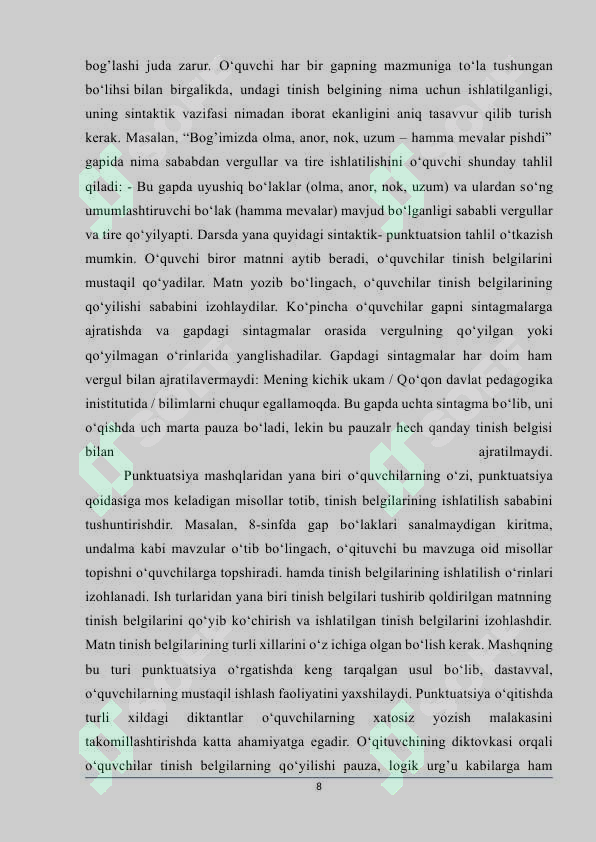 bog'lashi juda zarur. O'quvchi har bir gapning mazmuniga to'la tushungan bo'lihsi bilan birgalikda, undagi tinish belgining nima uchun ishlatilganligi, uning sintaktik vazifasi nimadan iborat ekanligini aniq tasavvur qilib turish kerak. Masalan, "Bog'imizda olma, anor, nok, uzum – hamma mevalar pishdi" gapida nima sababdan vergullar va tire ishlatilishini o'quvchi shunday tahlil qiladi: - Bu gapda uyushiq bo'laklar (olma, anor, nok, uzum) va ulardan so'ng umumlashtiruvchi bo'lak (hamma mevalar) mavjud bo'lganligi sababli vergullar va tire qo'yilyapti. Darsda yana quyidagi sintaktik- punktuatsion tahlil o'tkazish mumkin. O'quvchi biror matnni aytib beradi, o'quvchilar tinish belgilarini mustaqil qo'yadilar. Matn yozib bo'lingach, o'quvchilar tinish belgilarining qo'yilishi sababini izohlaydilar. Ko'pincha o'quvchilar gapni sintagmalarga ajratishda va gapdagi sintagmalar orasida vergulning qo'yilgan yoki qo'yilmagan o'rinlarida yanglishadilar. Gapdagi sintagmalar har doim ham vergul bilan ajratilavermaydi: Mening kichik ukam / Qo'qon davlat pedagogika inistitutida / bilimlarni chuqur egallamoqda. Bu gapda uchta sintagma bo'lib, uni o'qishda uch marta pauza bo'ladi, lekin bu pauzalr hech qanday tinish belgisi bilan ajratilmaydi.

Punktuatsiya mashqlaridan yana biri o'quvchilarning o'zi, punktuatsiya qoidasiga mos keladigan misollar totib, tinish belgilarining ishlatilish sababini tushuntirishdir. Masalan, 8-sinfda gap bo'laklari sanalmaydigan kiritma, undalma kabi mavzular o'tib bo'lingach, o'qituvchi bu mavzuga oid misollar topishni o'quvchilarga topshiradi. hamda tinish belgilarining ishlatilish o'rinlari izohlanadi. Ish turlaridan yana biri tinish belgilari tushirib qoldirilgan matnning tinish belgilarini qo'yib ko'chirish va ishlatilgan tinish belgilarini izohlashdir. Matn tinish belgilarining turli xillarini o'z ichiga olgan bo'lish kerak. Mashqning bu turi punktuatsiya o'rgatishda keng tarqalgan usul bo'lib, dastavval, o'quvchilarning mustaqil ishlash faoliyatini yaxshilaydi. Punktuatsiya o'qitishda turli xildagi diktantlar o'quvchilarning xatosiz yozish malakasini takomillashtirishda katta ahamiyatga egadir. O'qituvchining diktovkasi orqali o'quvchilar tinish belgilarning qo'yilishi pauza, logik urg'u kabilarga ham

8